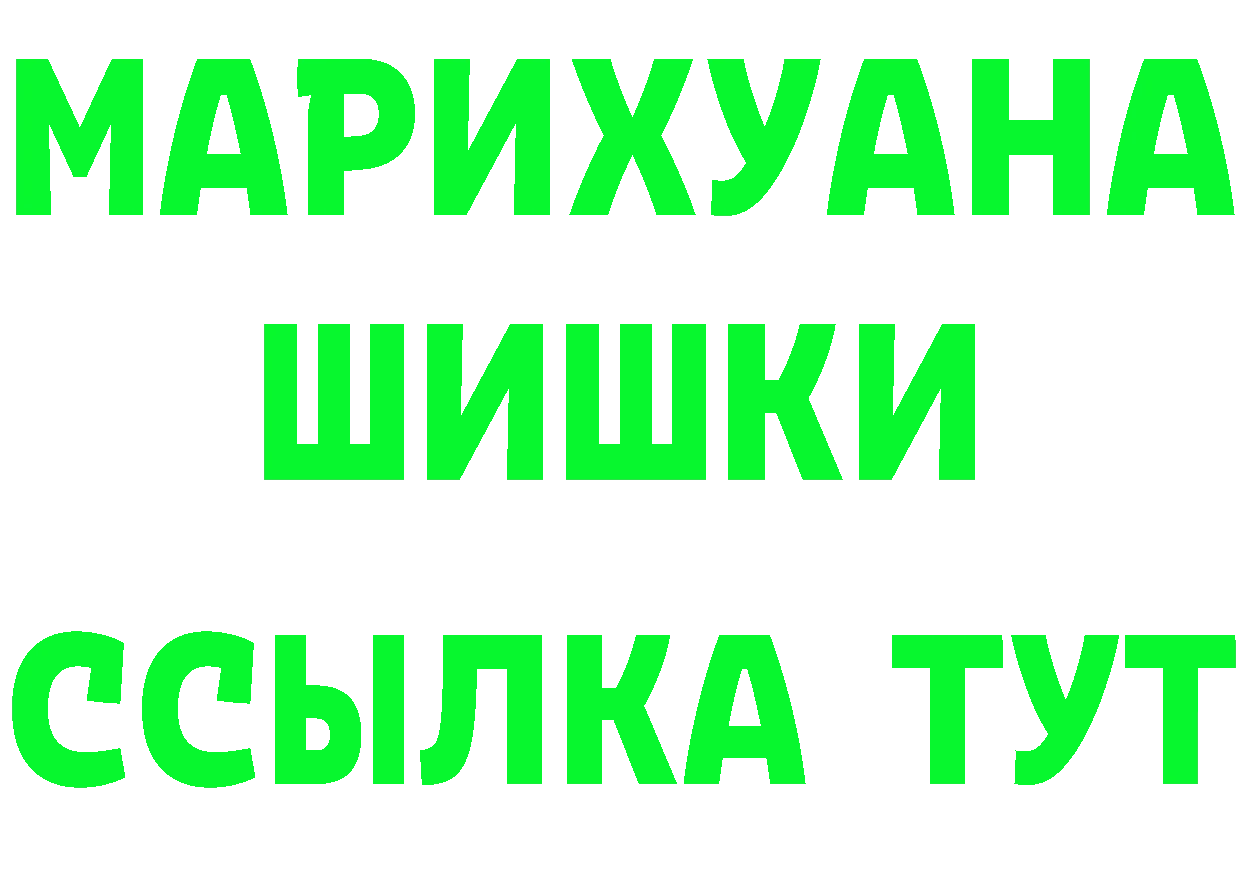 МАРИХУАНА
ШИШКИ
ССЫЛКА ТУТ